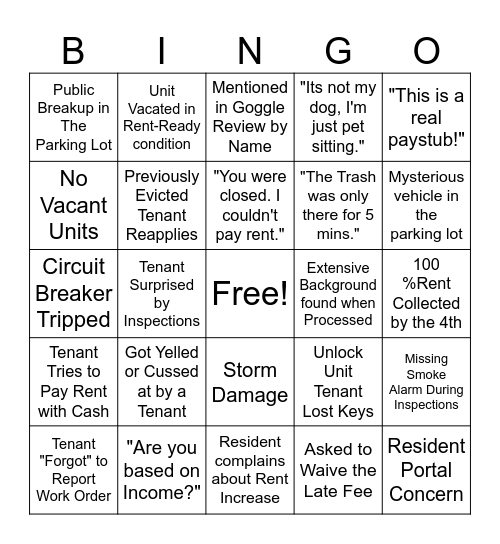 | B | I | N | G | O |
|---|---|---|---|---|
| Public Breakup in The Parking Lot | Unit Vacated in Rent-Ready condition | Mentioned in Goggle Review by Name | "Its not my dog, I'm just pet sitting." | "This is a real paystub!" |
| No Vacant Units | Previously Evicted Tenant Reapplies | "You were closed. I couldn't pay rent." | "The Trash was only there for 5 mins." | Mysterious vehicle in the parking lot |
| Circuit Breaker Tripped | Tenant Surprised by Inspections | Free! | Extensive Background found when Processed | 100 %Rent Collected by the 4th |
| Tenant Tries to Pay Rent with Cash | Got Yelled or Cussed at by a Tenant | Storm Damage | Unlock Unit Tenant Lost Keys | Missing Smoke Alarm During Inspections |
| Tenant "Forgot" to Report Work Order | "Are you based on Income?" | Resident complains about Rent Increase | Asked to Waive the Late Fee | Resident Portal Concern |